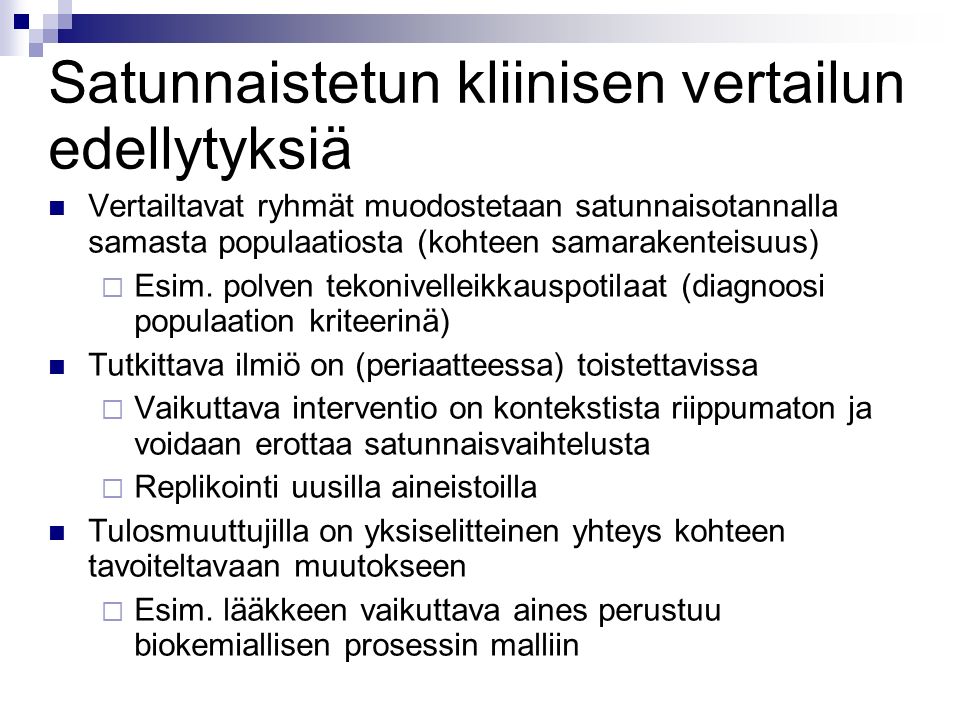 Satunnaistetun kliinisen vertailun edellytyksiä

■ Vertailtavat ryhmät muodostetaan satunnaisotannalla samasta populaatiosta (kohteen samarakenteisuus)
 □ Esim. polven tekonivelleikkauspotilaat (diagnoosi populaation kriteerinä)
■ Tutkittava ilmiö on (periaatteessa) toistettavissa
 □ Vaikuttava interventio on kontekstista riippumaton ja voidaan erottaa satunnaisvaihtelusta
 □ Replikointi uusilla aineistoilla
■ Tulosmuuttujilla on yksiselitteinen yhteys kohteen tavoiteltavaan muutokseen
 □ Esim. lääkkeen vaikuttava aines perustuu biokemiallisen prosessin malliin